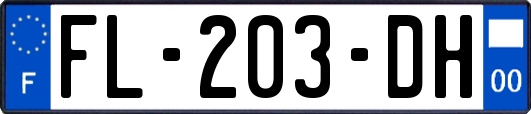 F

FL-203-DH

00